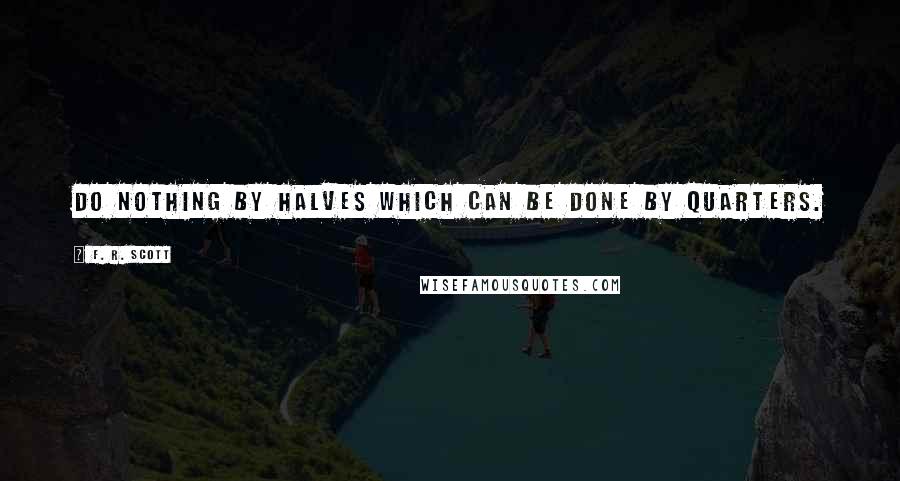 DO NOTHING BY HALVES WHICH CAN BE DONE BY QUARTERS.

F. R. SCOTT

WISEFAMOUSQUOTES.COM